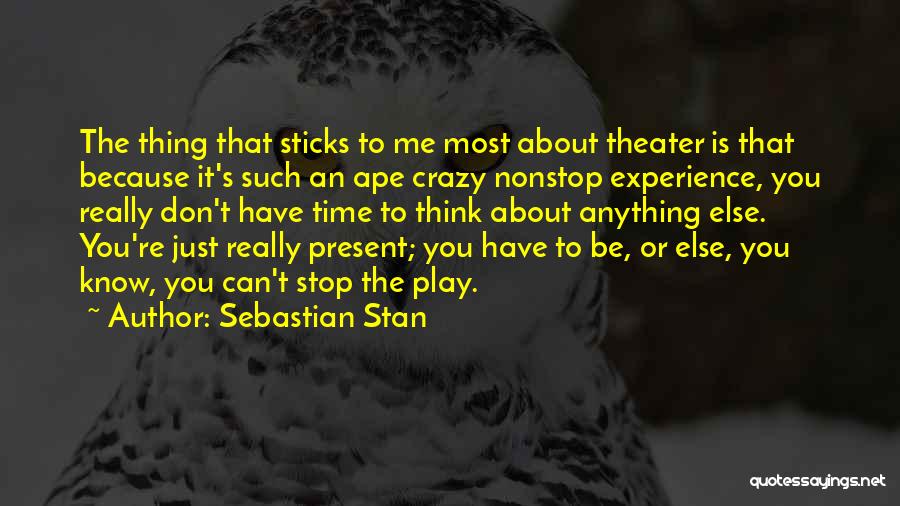 The thing that sticks to me most about theater is that because it's such an ape crazy nonstop experience, you really don't have time to think about anything else. You're just really present; you have to be, or else, you know, you can't stop the play.
~ Author: Sebastian Stan

quotessayings.net